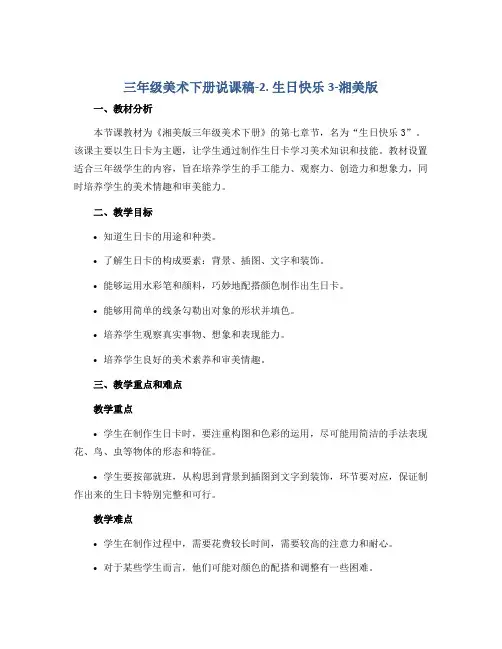 三年级美术下册说课稿-2. 生日快乐 3-湘美版

一、教材分析

本节课教材为《湘美版三年级美术下册》的第七章节，名为“生日快乐 3”。该课主要以生日卡为主题，让学生通过制作生日卡学习美术知识和技能。教材设置适合三年级学生的内容，旨在培养学生的手工能力、观察力、创造力和想象力，同时培养学生的美术情趣和审美能力。

二、教学目标

• 知道生日卡的用途和种类。

• 了解生日卡的构成要素：背景、插图、文字和装饰。

• 能够运用水彩笔和颜料，巧妙地配搭颜色制作出生日卡。

• 能够用简单的线条勾勒出对象的形状并填色。

• 培养学生观察真实事物、想象和表现能力。

• 培养学生良好的美术素养和审美情趣。

三、教学重点和难点

教学重点

• 学生在制作生日卡时，要注重构图和色彩的运用，尽可能用简洁的手法表现花、鸟、虫等物体的形态和特征。

• 学生要按部就班，从构思到背景到插图到文字到装饰，环节要对应，保证制作出来的生日卡特别完整和可行。

教学难点

• 学生在制作过程中，需要花费较长时间，需要较高的注意力和耐心。

• 对于某些学生而言，他们可能对颜色的配搭和调整有一些困难。